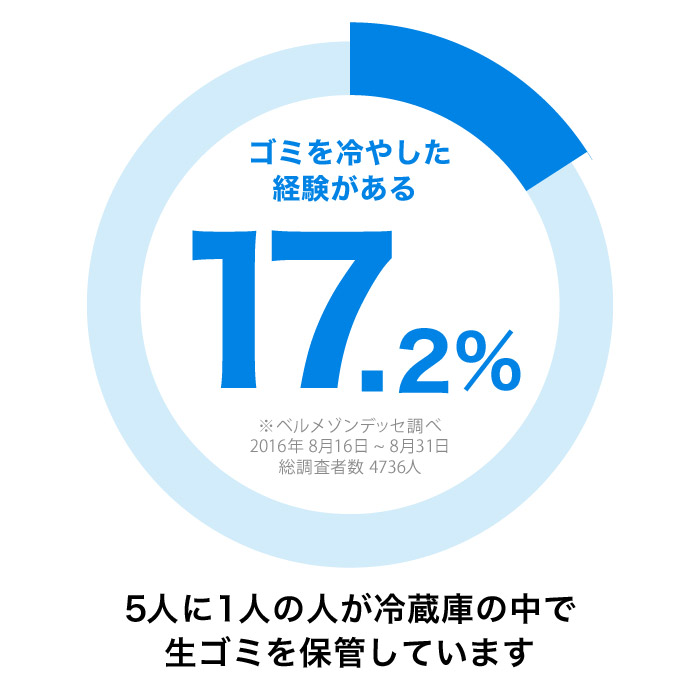 ゴミを冷やした
経験がある

17.2%

※ベルメゾンデッセ調べ
2016年 8月16日 ~ 8月31日
総調査者数 4736人

5人に1人の人が冷蔵庫の中で
生ゴミを保管しています